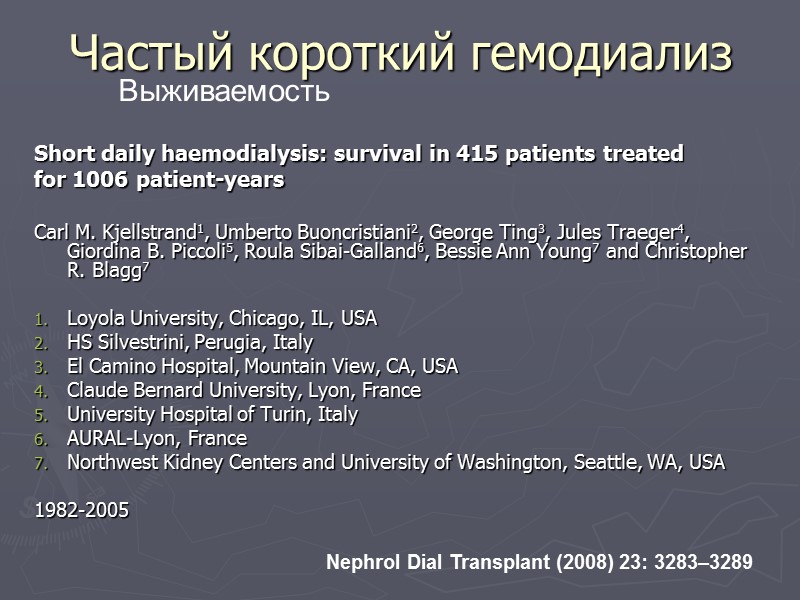 Частый короткий гемодиализ
Выживаемость

Short daily haemodialysis: survival in 415 patients treated for 1006 patient-years

Carl M. Kjellstrand$^1$, Umberto Buoncristiani$^2$, George Ting$^3$, Jules Traeger$^4$, Giordina B. Piccoli$^5$, Roula Sibai-Galland$^6$, Bessie Ann Young$^7$ and Christopher R. Blagg$^7$

1. Loyola University, Chicago, IL, USA
2. HS Silvestrini, Perugia, Italy
3. El Camino Hospital, Mountain View, CA, USA
4. Claude Bernard University, Lyon, France
5. University Hospital of Turin, Italy
6. AURAL-Lyon, France
7. Northwest Kidney Centers and University of Washington, Seattle, WA, USA

1982-2005

Nephrol Dial Transplant (2008) 23: 3283–3289